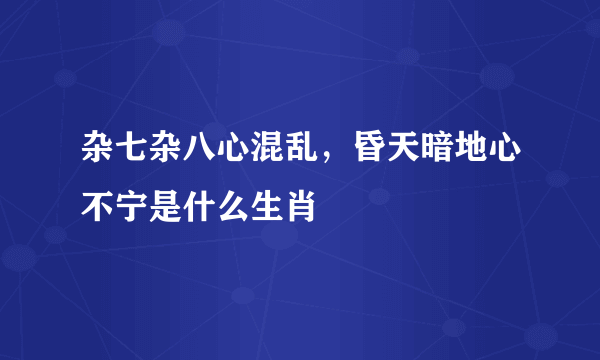 杂七杂八心混乱，昏天暗地心不宁是什么生肖